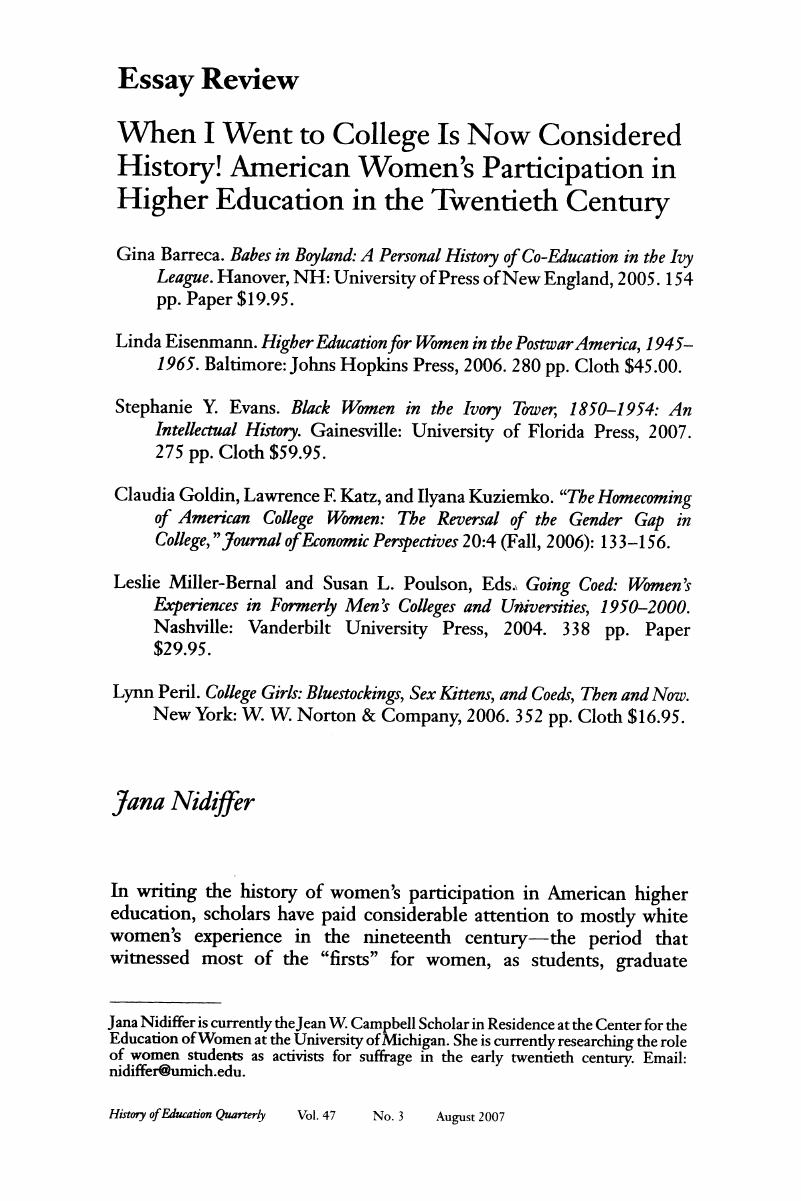 Essay Review

When I Went to College Is Now Considered History! American Women's Participation in Higher Education in the Twentieth Century

Gina Barreca. Babes in Boyland: A Personal History of Co-Education in the Ivy League. Hanover, NH: University of Press of New England, 2005. 154 pp. Paper $19.95.

Linda Eisenmann. Higher Education for Women in the Postwar America, 1945–1965. Baltimore: Johns Hopkins Press, 2006. 280 pp. Cloth $45.00.

Stephanie Y. Evans. Black Women in the Ivory Tower, 1850–1954: An Intellectual History. Gainesville: University of Florida Press, 2007. 275 pp. Cloth $59.95.

Claudia Goldin, Lawrence F. Katz, and Ilyana Kuziemko. "The Homecoming of American College Women: The Reversal of the Gender Gap in College," Journal of Economic Perspectives 20:4 (Fall, 2006): 133–156.

Leslie Miller-Bernal and Susan L. Poulson, Eds. Going Coed: Women's Experiences in Formerly Men's Colleges and Universities, 1950–2000. Nashville: Vanderbilt University Press, 2004. 338 pp. Paper $29.95.

Lynn Peril. College Girls: Bluestockings, Sex Kittens, and Coeds, Then and Now. New York: W. W. Norton & Company, 2006. 352 pp. Cloth $16.95.

Jana Nidiffer

In writing the history of women's participation in American higher education, scholars have paid considerable attention to mostly white women's experience in the nineteenth century—the period that witnessed most of the "firsts" for women, as students, graduate

Jana Nidiffer is currently the Jean W. Campbell Scholar in Residence at the Center for the Education of Women at the University of Michigan. She is currently researching the role of women students as activists for suffrage in the early twentieth century. Email: nidiffer@umich.edu.

History of Education Quarterly Vol. 47 No. 3 August 2007